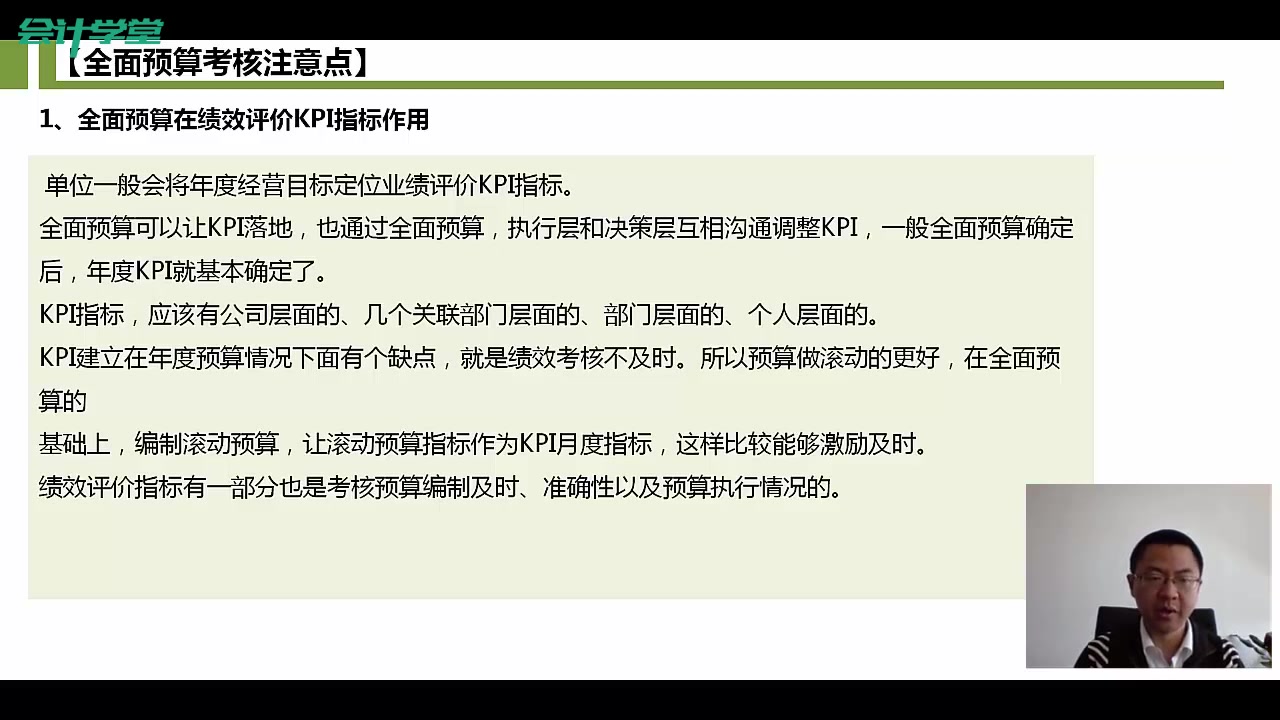 会计学堂

【全面预算考核注意点】

1、全面预算在绩效评价KPI指标作用

单位一般会将年度经营目标定位业绩评价KPI指标。

全面预算可以让KPI落地，也通过全面预算，执行层和决策层互相沟通调整KPI，一般全面预算确定后，年度KPI就基本确定了。

KPI指标，应该有公司层面的、几个关联部门层面的、部门层面的、个人层面的。

KPI建立在年度预算情况下面有个缺点，就是绩效考核不及时。所以预算做滚动的更好，在全面预算的

基础上，编制滚动预算，让滚动预算指标作为KPI月度指标，这样比较能够激励及时。

绩效评价指标有一部分也是考核预算编制及时、准确性以及预算执行情况的。